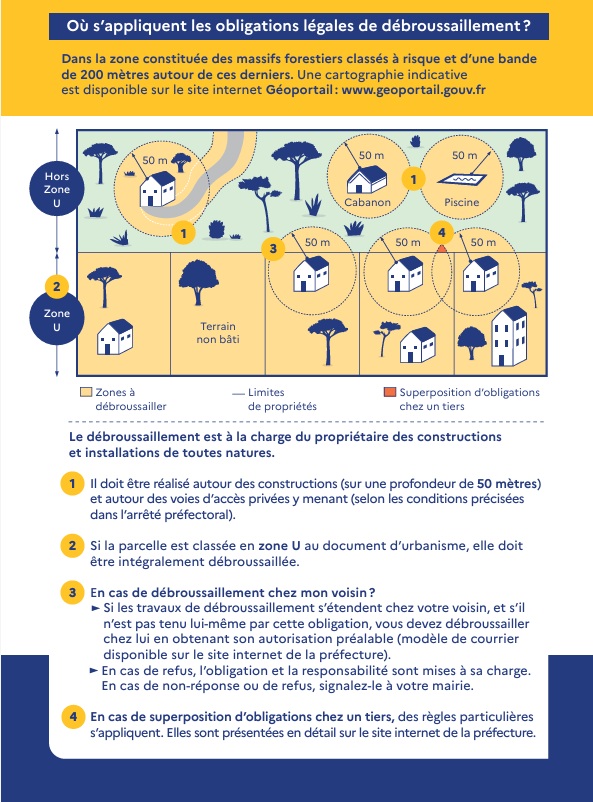 Où s'appliquent les obligations légales de débroussaillement ?

Dans la zone constituée des massifs forestiers classés à risque et d'une bande de 200 mètres autour de ces derniers. Une cartographie indicative est disponible sur le site internet Géoportail : www.geoportail.gouv.fr

Hors Zone U

2

Zone U

50 m

1

50 m

Cabanon

1

50 m

Piscine

3

50 m

50 m

4

50 m

Terrain non bâti

Zones à débroussailler

Limites de propriétés

Superposition d'obligations chez un tiers

Le débroussaillement est à la charge du propriétaire des constructions et installations de toutes natures.

1 Il doit être réalisé autour des constructions (sur une profondeur de 50 mètres) et autour des voies d'accès privées y menant (selon les conditions précisées dans l'arrêté préfectoral).

2 Si la parcelle est classée en zone U au document d'urbanisme, elle doit être intégralement débroussaillée.

3 En cas de débroussaillement chez mon voisin ?
► Si les travaux de débroussaillement s'étendent chez votre voisin, et s'il n'est pas tenu lui-même par cette obligation, vous devez débroussailler chez lui en obtenant son autorisation préalable (modèle de courrier disponible sur le site internet de la préfecture).
► En cas de refus, l'obligation et la responsabilité sont mises à sa charge. En cas de non-réponse ou de refus, signalez-le à votre mairie.

4 En cas de superposition d'obligations chez un tiers, des règles particulières s'appliquent. Elles sont présentées en détail sur le site internet de la préfecture.